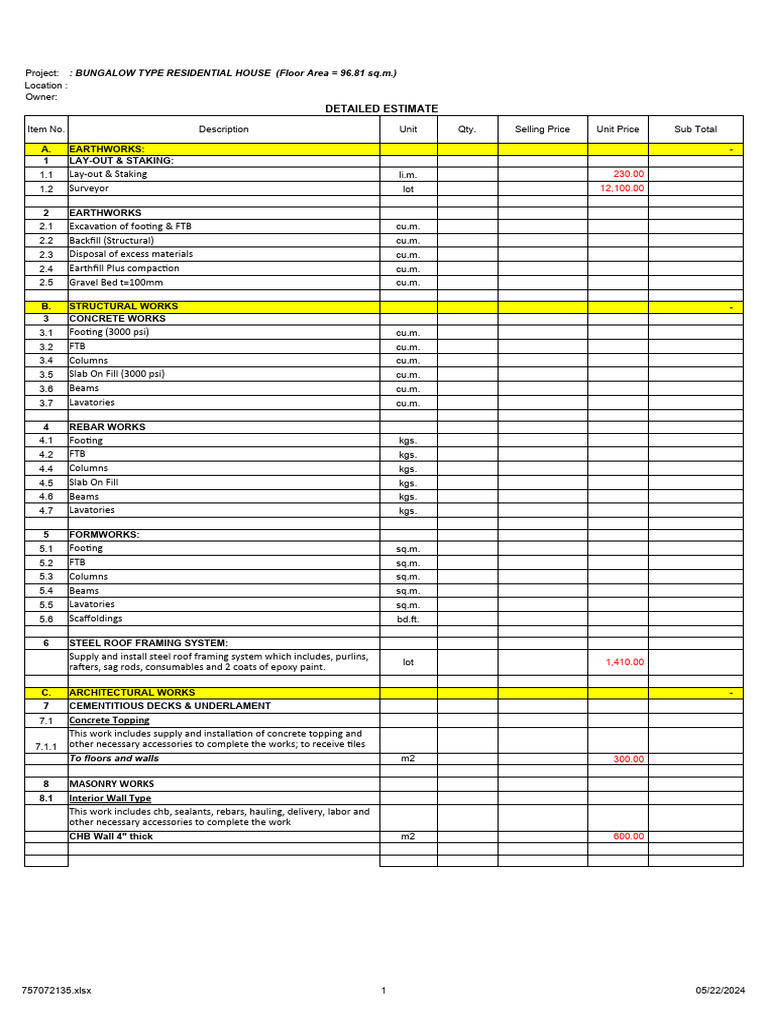 Project: : BUNGALOW TYPE RESIDENTIAL HOUSE (Floor Area = 96.81 sq.m.)
Location :
Owner:

DETAILED ESTIMATE

| Item No. | Description | Unit | Qty. | Selling Price | Unit Price | Sub Total |
|---|---|---|---|---|---|---|
| A. | EARTHWORKS: | | | | | - |
| 1 | LAY-OUT & STAKING: | | | | | |
| 1.1 | Lay-out & Staking | li.m. | | | 230.00 | |
| 1.2 | Surveyor | lot | | | 12,100.00 | |
| | | | | | | |
| 2 | EARTHWORKS | | | | | |
| 2.1 | Excavation of footing & FTB | cu.m. | | | | |
| 2.2 | Backfill (Structural) | cu.m. | | | | |
| 2.3 | Disposal of excess materials | cu.m. | | | | |
| 2.4 | Earthfill Plus compaction | cu.m. | | | | |
| 2.5 | Gravel Bed t=100mm | cu.m. | | | | |
| | | | | | | |
| B. | STRUCTURAL WORKS | | | | | - |
| 3 | CONCRETE WORKS | | | | | |
| 3.1 | Footing (3000 psi) | cu.m. | | | | |
| 3.2 | FTB | cu.m. | | | | |
| 3.4 | Columns | cu.m. | | | | |
| 3.5 | Slab On Fill (3000 psi) | cu.m. | | | | |
| 3.6 | Beams | cu.m. | | | | |
| 3.7 | Lavatories | cu.m. | | | | |
| | | | | | | |
| 4 | REBAR WORKS | | | | | |
| 4.1 | Footing | kgs. | | | | |
| 4.2 | FTB | kgs. | | | | |
| 4.4 | Columns | kgs. | | | | |
| 4.5 | Slab On Fill | kgs. | | | | |
| 4.6 | Beams | kgs. | | | | |
| 4.7 | Lavatories | kgs. | | | | |
| | | | | | | |
| 5 | FORMWORKS: | | | | | |
| 5.1 | Footing | sq.m. | | | | |
| 5.2 | FTB | sq.m. | | | | |
| 5.3 | Columns | sq.m. | | | | |
| 5.4 | Beams | sq.m. | | | | |
| 5.5 | Lavatories | sq.m. | | | | |
| 5.6 | Scaffoldings | bd.ft. | | | | |
| | | | | | | |
| 6 | STEEL ROOF FRAMING SYSTEM: | | | | | |
| | Supply and install steel roof framing system which includes, purlins, rafters, sag rods, consumables and 2 coats of epoxy paint. | lot | | | 1,410.00 | |
| | | | | | | |
| C. | ARCHITECTURAL WORKS | | | | | - |
| 7 | CEMENTITIOUS DECKS & UNDERLAMENT | | | | | |
| 7.1 | Concrete Topping | | | | | |
| 7.1.1 | This work includes supply and installation of concrete topping and other necessary accessories to complete the works; to receive tiles | | | | | |
| | To floors and walls | m2 | | | 300.00 | |
| | | | | | | |
| 8 | MASONRY WORKS | | | | | |
| 8.1 | Interior Wall Type | | | | | |
| | This work includes chb, sealants, rebars, hauling, delivery, labor and other necessary accessories to complete the work | | | | | |
| | CHB Wall 4" thick | m2 | | | 600.00 | |
| | | | | | | |
| | | | | | | |

757072135.xlsx 1 05/22/2024